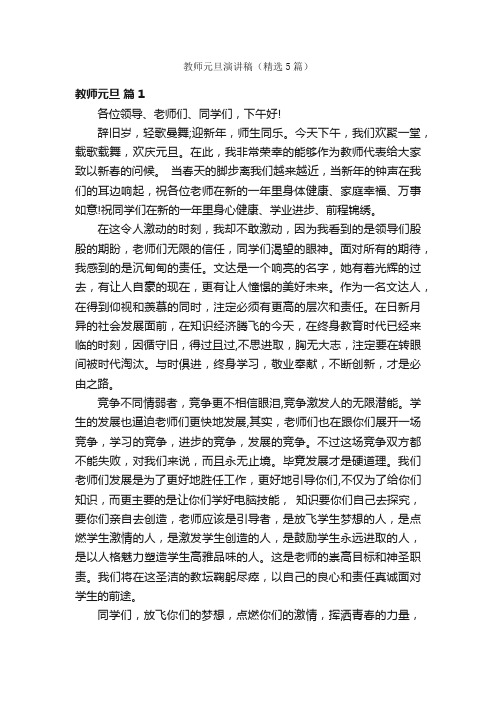 教师元旦演讲稿（精选5篇）

教师元旦 篇1

各位领导、老师们、同学们，下午好!

辞旧岁，轻歌曼舞;迎新年，师生同乐。今天下午，我们欢聚一堂，载歌载舞，欢庆元旦。在此，我非常荣幸的能够作为教师代表给大家致以新春的问候。 当春天的脚步离我们越来越近，当新年的钟声在我们的耳边响起，祝各位老师在新的一年里身体健康、家庭幸福、万事如意!祝同学们在新的一年里身心健康、学业进步、前程锦绣。

在这令人激动的时刻，我却不敢激动，因为我看到的是领导们殷殷的期盼，老师们无限的信任，同学们渴望的眼神。面对所有的期待，我感到的是沉甸甸的责任。文达是一个响亮的名字，她有着光辉的过去，有让人自豪的现在，更有让人憧憬的美好未来。作为一名文达人，在得到仰视和羡慕的同时，注定必须有更高的层次和责任。在日新月异的社会发展面前，在知识经济腾飞的今天，在终身教育时代已经来临的时刻，因循守旧，得过且过，不思进取，胸无大志，注定要在转眼间被时代淘汰。与时俱进，终身学习，敬业奉献，不断创新，才是必由之路。

竞争不同情弱者，竞争更不相信眼泪,竞争激发人的无限潜能。学生的发展也逼迫老师们更快地发展,其实，老师们也在跟你们展开一场竞争，学习的竞争，进步的竞争，发展的竞争。不过这场竞争双方都不能失败，对我们来说，而且永无止境。毕竟发展才是硬道理。我们老师们发展是为了更好地胜任工作，更好地引导你们,不仅为了给你们知识，而更主要的是让你们学好电脑技能， 知识要你们自己去探究，要你们亲自去创造，老师应该是引导者，是放飞学生梦想的人，是点燃学生激情的人，是激发学生创造的人，是鼓励学生永远进取的人，是以人格魅力塑造学生高雅品味的人。这是老师的崇高目标和神圣职责。我们将在这圣洁的教坛鞠躬尽瘁，以自己的良心和责任真诚面对学生的前途。

同学们，放飞你们的梦想，点燃你们的激情，挥洒青春的力量，